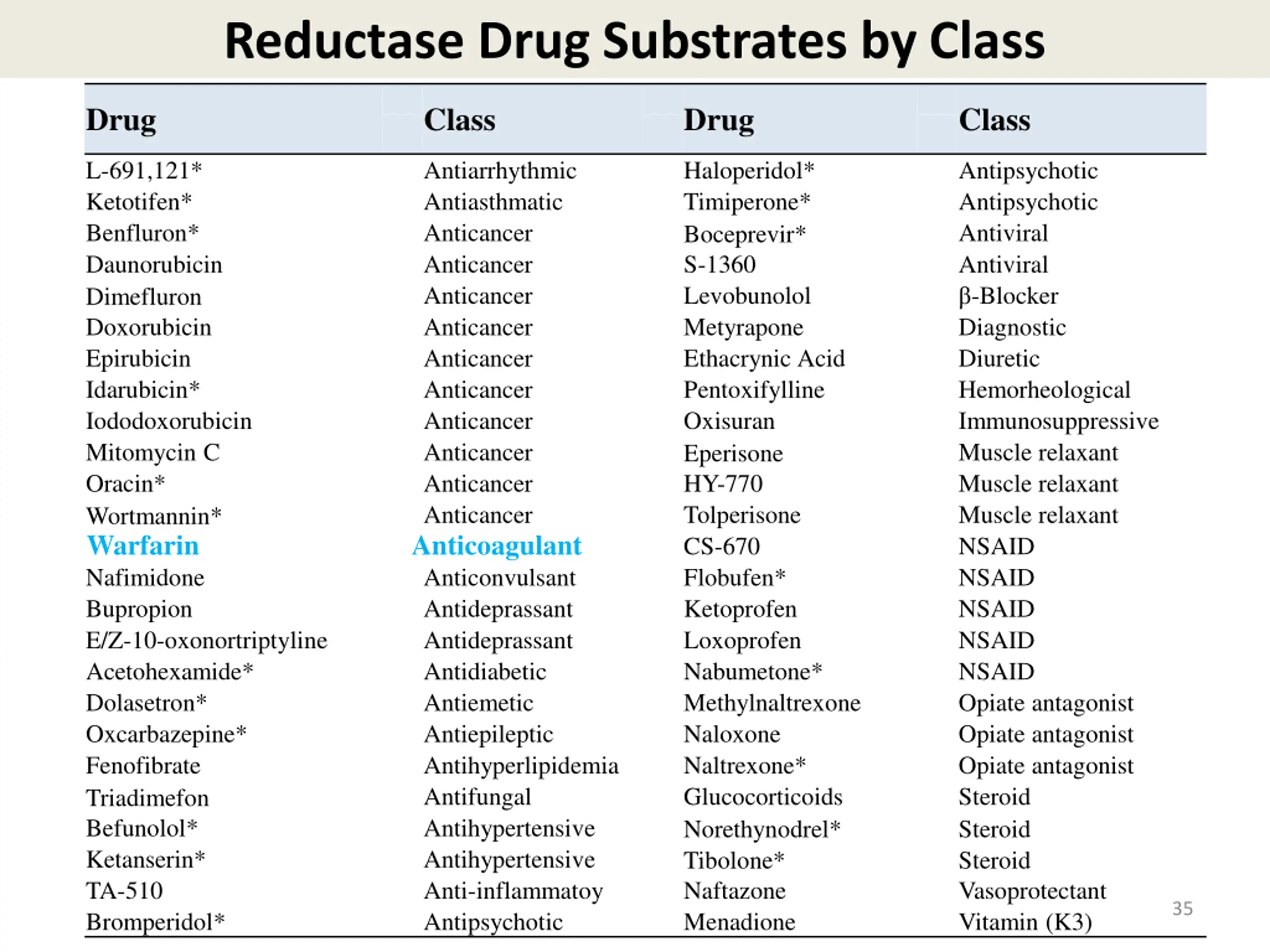 Reductase Drug Substrates by Class

| Drug | Class | Drug | Class |
|---|---|---|---|
| L-691,121* | Antiarrhythmic | Haloperidol* | Antipsychotic |
| Ketotifen* | Antiasthmatic | Timiperone* | Antipsychotic |
| Benfluron* | Anticancer | Boceprevir* | Antiviral |
| Daunorubicin | Anticancer | S-1360 | Antiviral |
| Dimefluron | Anticancer | Levobunolol | β-Blocker |
| Doxorubicin | Anticancer | Metyrapone | Diagnostic |
| Epirubicin | Anticancer | Ethacrynic Acid | Diuretic |
| Idarubicin* | Anticancer | Pentoxifylline | Hemorheological |
| Iododoxorubicin | Anticancer | Oxisuran | Immunosuppressive |
| Mitomycin C | Anticancer | Eperisone | Muscle relaxant |
| Oracin* | Anticancer | HY-770 | Muscle relaxant |
| Wortmannin* | Anticancer | Tolperisone | Muscle relaxant |
| Warfarin | Anticoagulant | CS-670 | NSAID |
| Nafimidone | Anticonvulsant | Flobufen* | NSAID |
| Bupropion | Antideprassant | Ketoprofen | NSAID |
| E/Z-10-oxonortriptyline | Antideprassant | Loxoprofen | NSAID |
| Acetohexamide* | Antidiabetic | Nabumetone* | NSAID |
| Dolasetron* | Antiemetic | Methylnaltrexone | Opiate antagonist |
| Oxcarbazepine* | Antiepileptic | Naloxone | Opiate antagonist |
| Fenofibrate | Antihyperlipidemia | Naltrexone* | Opiate antagonist |
| Triadimefon | Antifungal | Glucocorticoids | Steroid |
| Befunolol* | Antihypertensive | Norethynodrel* | Steroid |
| Ketanserin* | Antihypertensive | Tibolone* | Steroid |
| TA-510 | Anti-inflammatoy | Naftazone | Vasoprotectant |
| Bromperidol* | Antipsychotic | Menadione | Vitamin (K3) |

35